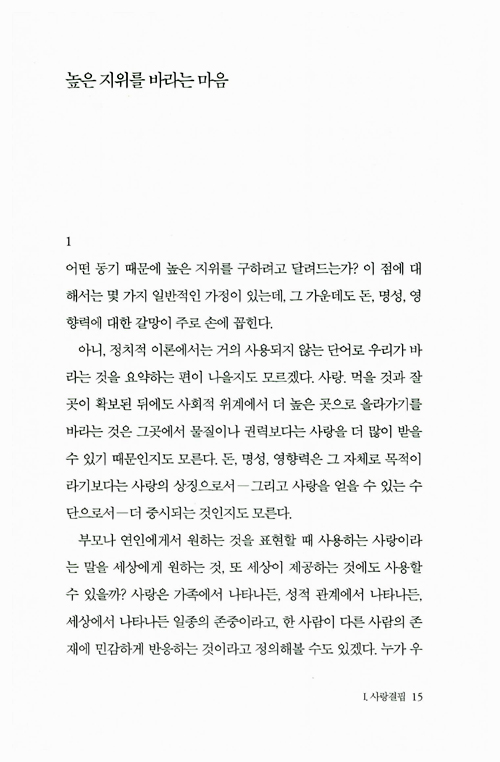 높은 지위를 바라는 마음

1

어떤 동기 때문에 높은 지위를 구하려고 달려드는가? 이 점에 대해서는 몇 가지 일반적인 가정이 있는데, 그 가운데도 돈, 명성, 영향력에 대한 갈망이 주로 손에 꼽힌다.

아니, 정치적 이론에서는 거의 사용되지 않는 단어로 우리가 바라는 것을 요약하는 편이 나을지도 모르겠다. 사랑. 먹을 것과 잘 곳이 확보된 뒤에도 사회적 위계에서 더 높은 곳으로 올라가기를 바라는 것은 그곳에서 물질이나 권력보다는 사랑을 더 많이 받을 수 있기 때문인지도 모른다. 돈, 명성, 영향력은 그 자체로 목적이라기보다는 사랑의 상징으로서—그리고 사랑을 얻을 수 있는 수단으로서—더 중시되는 것인지도 모른다.

부모나 연인에게서 원하는 것을 표현할 때 사용하는 사랑이라는 말을 세상에게 원하는 것, 또 세상이 제공하는 것에도 사용할 수 있을까? 사랑은 가족에서 나타나든, 성적 관계에서 나타나든, 세상에서 나타나든 일종의 존중이라고, 한 사람이 다른 사람의 존재에 민감하게 반응하는 것이라고 정의해볼 수도 있겠다. 누가 우

I. 사랑결핍 15